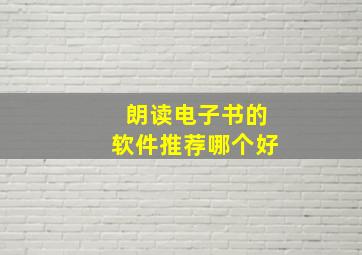 朗读电子书的
软件推荐哪个好